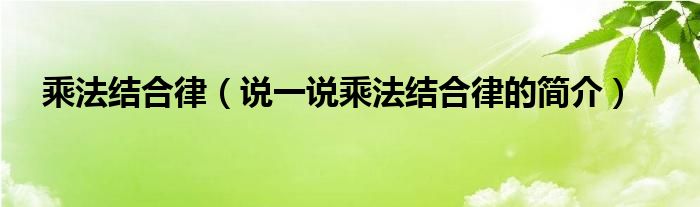 乘法结合律（说一说乘法结合律的简介）